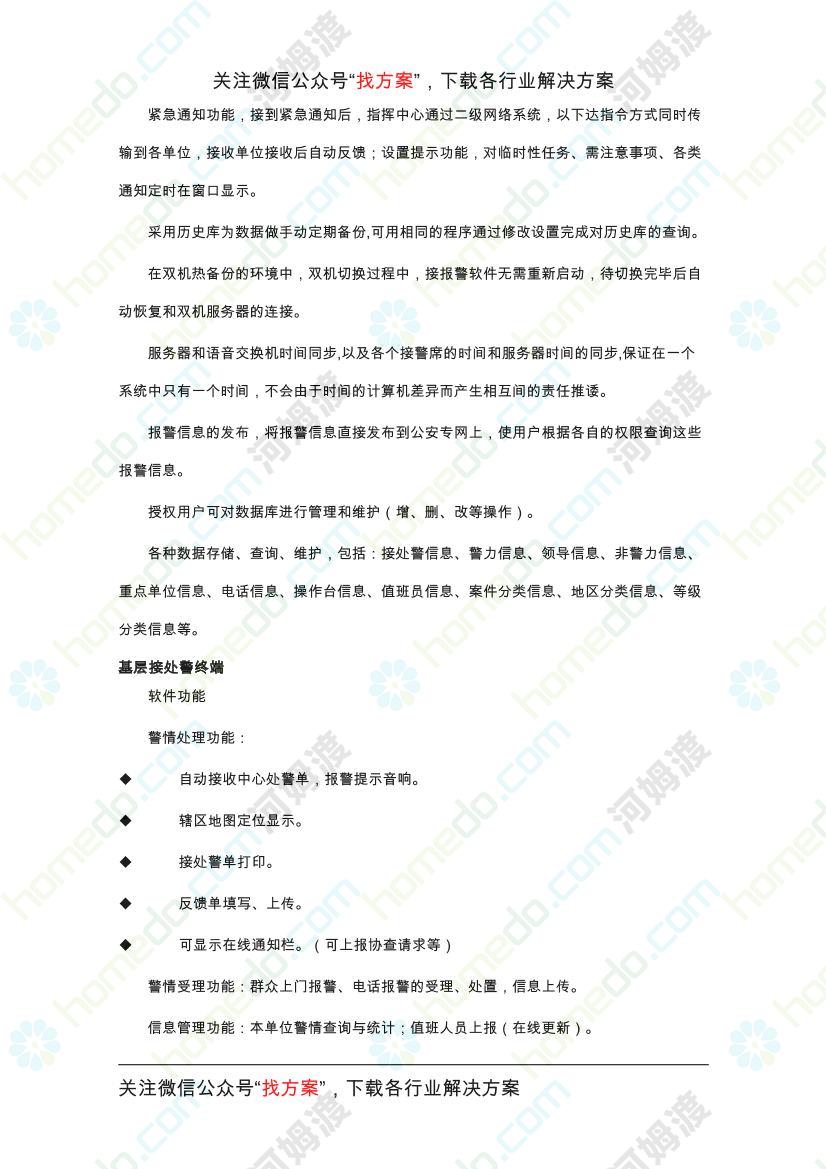 关注微信公众号“找方案”，下载各行业解决方案

紧急通知功能，接到紧急通知后，指挥中心通过二级网络系统，以下达指令方式同时传输到各单位，接收单位接收后自动反馈；设置提示功能，对临时性任务、需注意事项、各类通知定时在窗口显示。

采用历史库为数据做手动定期备份,可用相同的程序通过修改设置完成对历史库的查询。

在双机热备份的环境中，双机切换过程中，接报警软件无需重新启动，待切换完毕后自动恢复和双机服务器的连接。

服务器和语音交换机时间同步,以及各个接警席的时间和服务器时间的同步,保证在一个系统中只有一个时间，不会由于时间的计算机差异而产生相互间的责任推诿。

报警信息的发布，将报警信息直接发布到公安专网上，使用户根据各自的权限查询这些报警信息。

授权用户可对数据库进行管理和维护（增、删、改等操作）。

各种数据存储、查询、维护，包括：接处警信息、警力信息、领导信息、非警力信息、重点单位信息、电话信息、操作台信息、值班员信息、案件分类信息、地区分类信息、等级分类信息等。

基层接处警终端

软件功能

警情处理功能：

◆ 自动接收中心处警单，报警提示音响。

◆ 辖区地图定位显示。

◆ 接处警单打印。

◆ 反馈单填写、上传。

◆ 可显示在线通知栏。（可上报协查请求等）

警情受理功能：群众上门报警、电话报警的受理、处置，信息上传。

信息管理功能：本单位警情查询与统计；值班人员上报（在线更新）。

关注微信公众号“找方案”，下载各行业解决方案

homedo.com 河姆渡